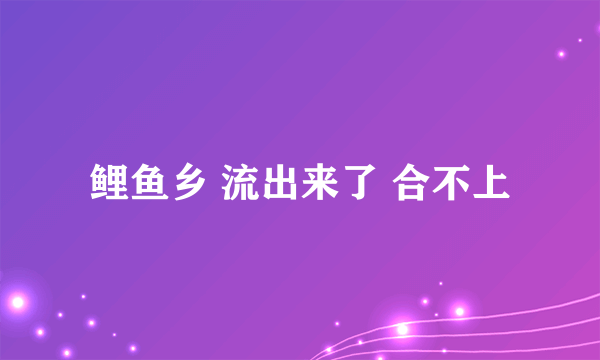 鲤鱼乡 流出来了 合不上